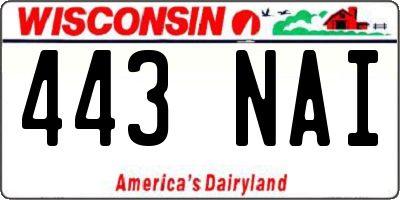 WISCONSIN

443 NAI

America's Dairyland